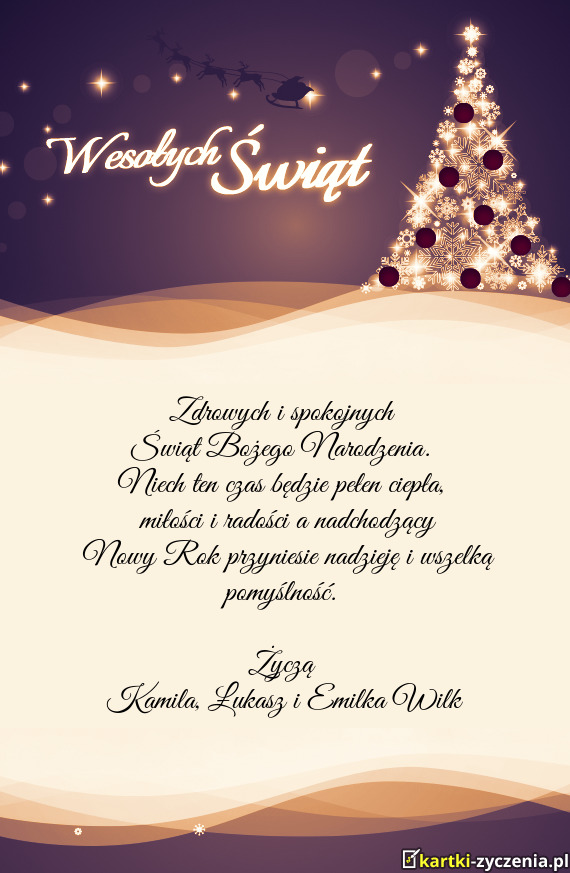 Wesołych Świąt

Zdrowych i spokojnych Świąt Bożego Narodzenia. Niech ten czas będzie pełen ciepła, miłości i radości a nadchodzący Nowy Rok przyniesie nadzieję i wszelką pomyślność.

Życzą
Kamila, Łukasz i Emilka Wilk

kartki-zyczenia.pl